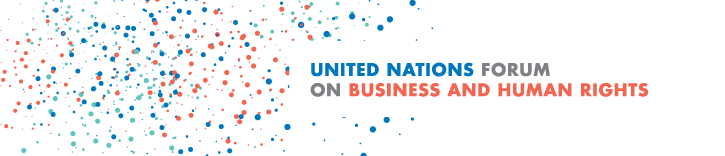 UNITED NATIONS FORUM
ON BUSINESS AND HUMAN RIGHTS